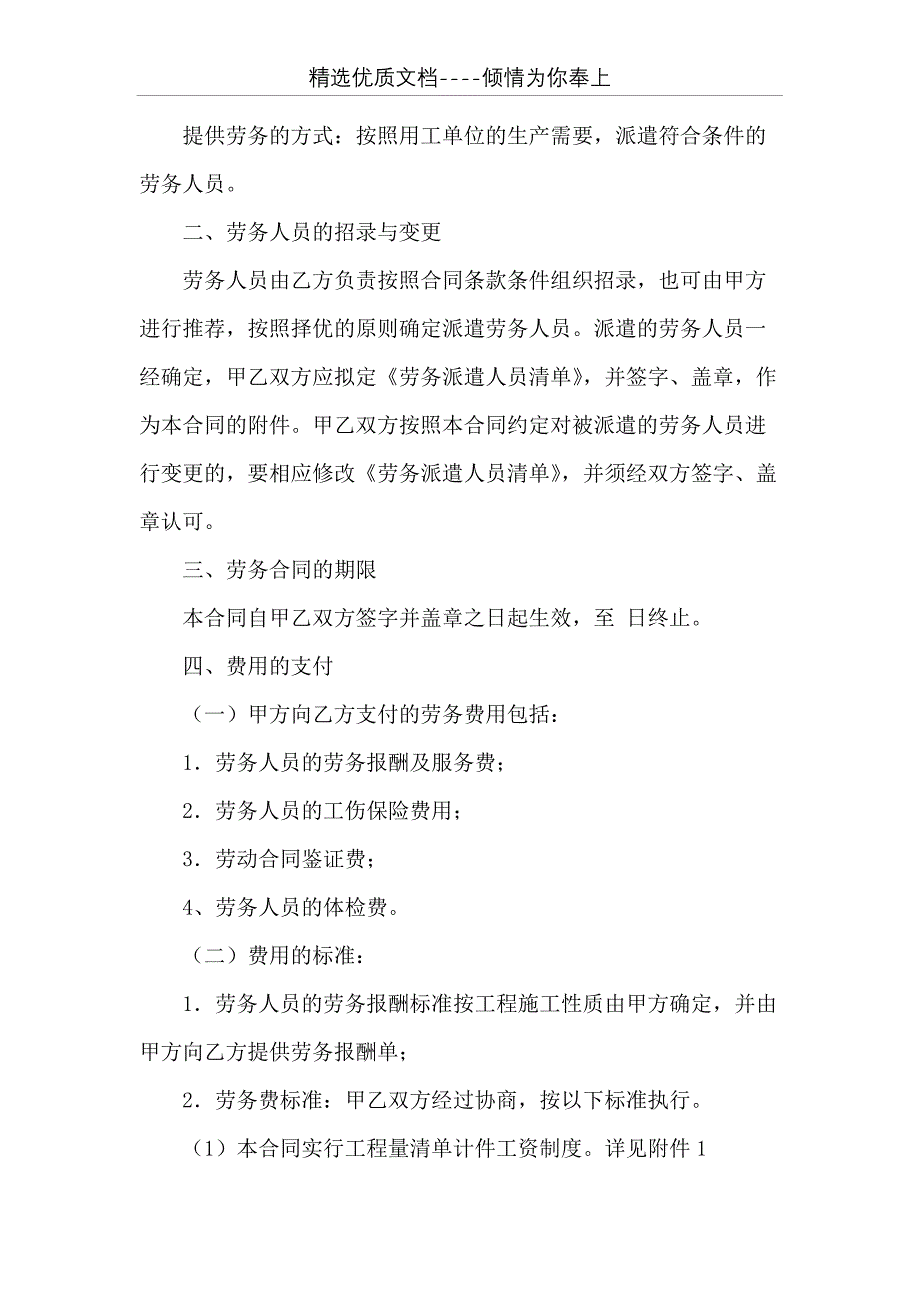 精选优质文档----倾情为你奉上

提供劳务的方式：按照用工单位的生产需要，派遣符合条件的劳务人员。

二、劳务人员的招录与变更

劳务人员由乙方负责按照合同条款条件组织招录，也可由甲方进行推荐，按照择优的原则确定派遣劳务人员。派遣的劳务人员一经确定，甲乙双方应拟定《劳务派遣人员清单》，并签字、盖章，作为本合同的附件。甲乙双方按照本合同约定对被派遣的劳务人员进行变更的，要相应修改《劳务派遣人员清单》，并须经双方签字、盖章认可。

三、劳务合同的期限

本合同自甲乙双方签字并盖章之日起生效，至 日终止。

四、费用的支付

（一）甲方向乙方支付的劳务费用包括：

1．劳务人员的劳务报酬及服务费；

2．劳务人员的工伤保险费用；

3．劳动合同鉴证费；

4、劳务人员的体检费。

（二）费用的标准：

1．劳务人员的劳务报酬标准按工程施工性质由甲方确定，并由甲方向乙方提供劳务报酬单；

2．劳务费标准：甲乙双方经过协商，按以下标准执行。

（1）本合同实行工程量清单计件工资制度。详见附件 1